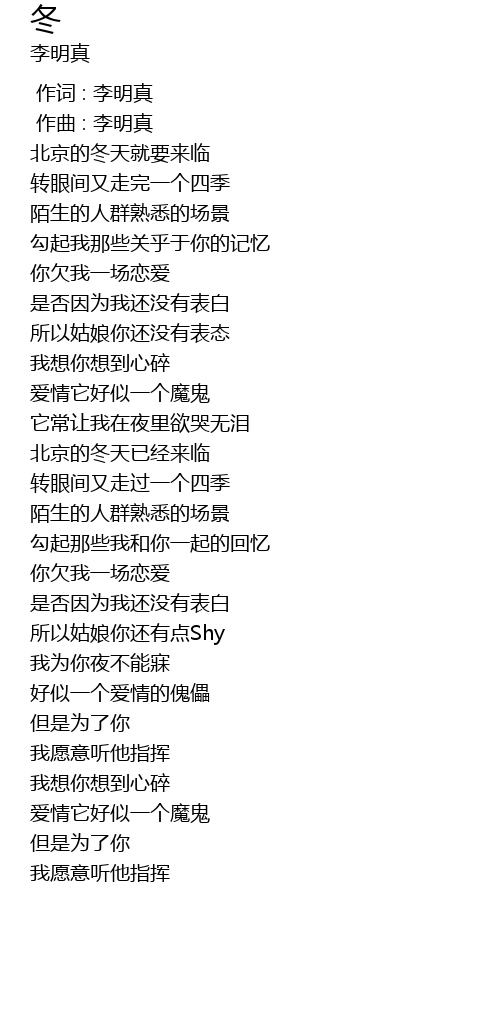 冬
李明真

作词 : 李明真
作曲 : 李明真
北京的冬天就要来临
转眼间又走完一个四季
陌生的人群熟悉的场景
勾起我那些关乎于你的记忆
你欠我一场恋爱
是否因为我还没有表白
所以姑娘你还没有表态
我想你想到心碎
爱情它好似一个魔鬼
它常让我在夜里欲哭无泪
北京的冬天已经来临
转眼间又走过一个四季
陌生的人群熟悉的场景
勾起那些我和你一起的回忆
你欠我一场恋爱
是否因为我还没有表白
所以姑娘你还有点Shy
我为你夜不能寐
好似一个爱情的傀儡
但是为了你
我愿意听他指挥
我想你想到心碎
爱情它好似一个魔鬼
但是为了你
我愿意听他指挥